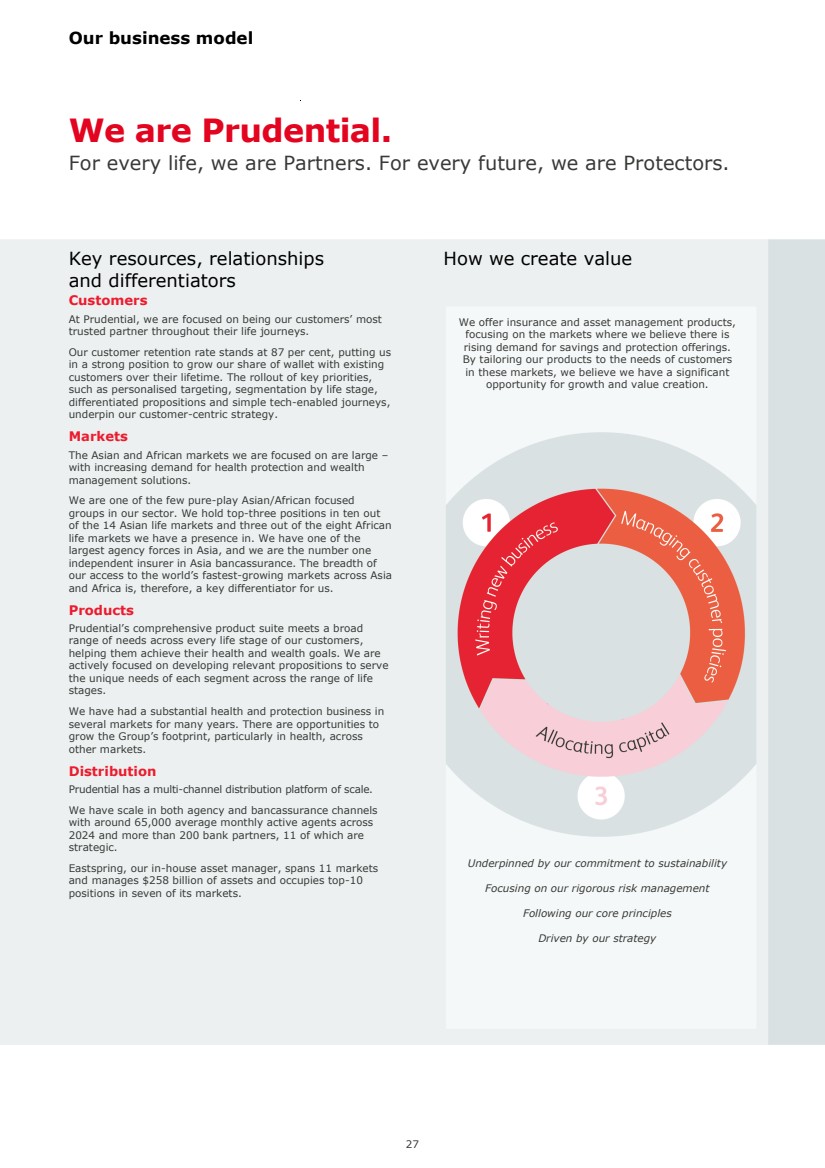 Our business model

We are Prudential.
For every life, we are Partners. For every future, we are Protectors.

Key resources, relationships and differentiators

Customers
At Prudential, we are focused on being our customers' most trusted partner throughout their life journeys.

Our customer retention rate stands at 87 per cent, putting us in a strong position to grow our share of wallet with existing customers over their lifetime. The rollout of key priorities, such as personalised targeting, segmentation by life stage, differentiated propositions and simple tech-enabled journeys, underpin our customer-centric strategy.

Markets
The Asian and African markets we are focused on are large – with increasing demand for health protection and wealth management solutions.

We are one of the few pure-play Asian/African focused groups in our sector. We hold top-three positions in ten out of the 14 Asian life markets and three out of the eight African life markets we have a presence in. We have one of the largest agency forces in Asia, and we are the number one independent insurer in Asia bancassurance. The breadth of our access to the world's fastest-growing markets across Asia and Africa is, therefore, a key differentiator for us.

Products
Prudential's comprehensive product suite meets a broad range of needs across every life stage of our customers, helping them achieve their health and wealth goals. We are actively focused on developing relevant propositions to serve the unique needs of each segment across the range of life stages.

We have had a substantial health and protection business in several markets for many years. There are opportunities to grow the Group's footprint, particularly in health, across other markets.

Distribution
Prudential has a multi-channel distribution platform of scale.

We have scale in both agency and bancassurance channels with around 65,000 average monthly active agents across 2024 and more than 200 bank partners, 11 of which are strategic.

Eastspring, our in-house asset manager, spans 11 markets and manages $258 billion of assets and occupies top-10 positions in seven of its markets.

How we create value

We offer insurance and asset management products, focusing on the markets where we believe there is rising demand for savings and protection offerings. By tailoring our products to the needs of customers in these markets, we believe we have a significant opportunity for growth and value creation.

1
Writing new business
2
Managing customer policies
Allocating capital
3

Underpinned by our commitment to sustainability
Focusing on our rigorous risk management
Following our core principles
Driven by our strategy

27